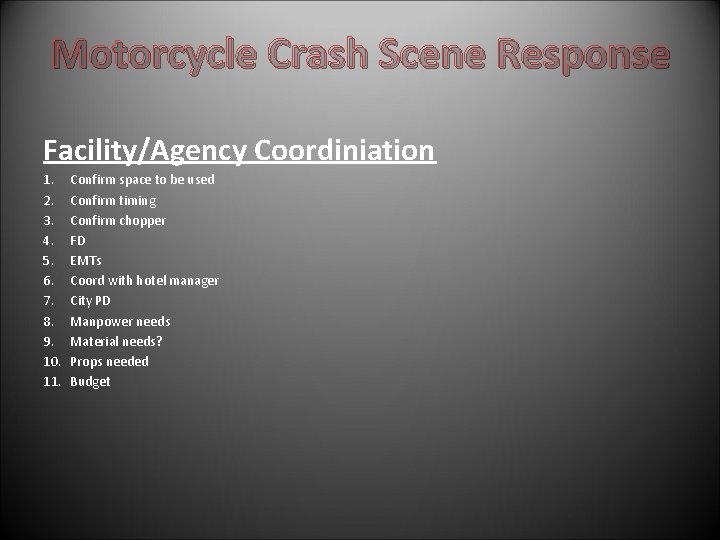 Motorcycle Crash Scene Response

Facility/Agency Coordiniation

1. Confirm space to be used
2. Confirm timing
3. Confirm chopper
4. FD
5. EMTs
6. Coord with hotel manager
7. City PD
8. Manpower needs
9. Material needs?
10. Props needed
11. Budget